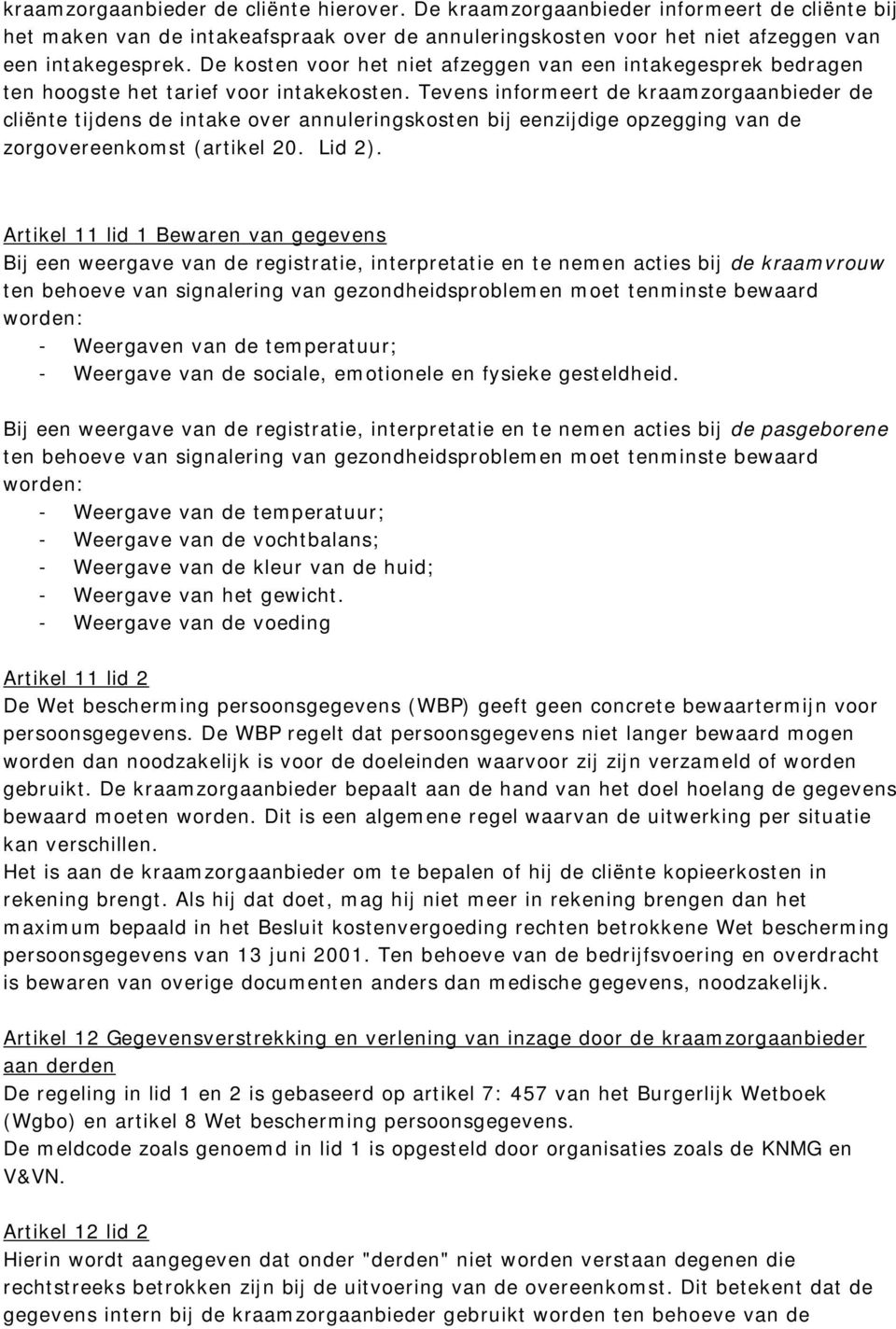 kraamzorgaanbieder de cliënte hierover. De kraamzorgaanbieder informeert de cliënte bij het maken van de intakeafspraak over de annuleringskosten voor het niet afzeggen van een intakegesprek. De kosten voor het niet afzeggen van een intakegesprek bedragen ten hoogste het tarief voor intakekosten. Tevens informeert de kraamzorgaanbieder de cliënte tijdens de intake over annuleringskosten bij eenzijdige opzegging van de zorgovereenkomst (artikel 20. Lid 2).

Artikel 11 lid 1 Bewaren van gegevens
Bij een weergave van de registratie, interpretatie en te nemen acties bij de kraamvrouw ten behoeve van signalering van gezondheidsproblemen moet tenminste bewaard worden:
- Weergaven van de temperatuur;
- Weergave van de sociale, emotionele en fysieke gesteldheid.

Bij een weergave van de registratie, interpretatie en te nemen acties bij de pasgeborene ten behoeve van signalering van gezondheidsproblemen moet tenminste bewaard worden:
- Weergave van de temperatuur;
- Weergave van de vochtbalans;
- Weergave van de kleur van de huid;
- Weergave van het gewicht.
- Weergave van de voeding

Artikel 11 lid 2
De Wet bescherming persoonsgegevens (WBP) geeft geen concrete bewaartermijn voor persoonsgegevens. De WBP regelt dat persoonsgegevens niet langer bewaard mogen worden dan noodzakelijk is voor de doeleinden waarvoor zij zijn verzameld of worden gebruikt. De kraamzorgaanbieder bepaalt aan de hand van het doel hoelang de gegevens bewaard moeten worden. Dit is een algemene regel waarvan de uitwerking per situatie kan verschillen.
Het is aan de kraamzorgaanbieder om te bepalen of hij de cliënte kopieerkosten in rekening brengt. Als hij dat doet, mag hij niet meer in rekening brengen dan het maximum bepaald in het Besluit kostenvergoeding rechten betrokkene Wet bescherming persoonsgegevens van 13 juni 2001. Ten behoeve van de bedrijfsvoering en overdracht is bewaren van overige documenten anders dan medische gegevens, noodzakelijk.

Artikel 12 Gegevensverstrekking en verlening van inzage door de kraamzorgaanbieder aan derden
De regeling in lid 1 en 2 is gebaseerd op artikel 7: 457 van het Burgerlijk Wetboek (Wgbo) en artikel 8 Wet bescherming persoonsgegevens.
De meldcode zoals genoemd in lid 1 is opgesteld door organisaties zoals de KNMG en V&VN.

Artikel 12 lid 2
Hierin wordt aangegeven dat onder "derden" niet worden verstaan degenen die rechtstreeks betrokken zijn bij de uitvoering van de overeenkomst. Dit betekent dat de gegevens intern bij de kraamzorgaanbieder gebruikt worden ten behoeve van de